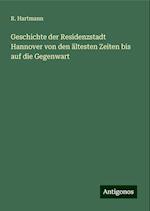 R. Hartmann

Geschichte der Residenzstadt Hannover von den ältesten Zeiten bis auf die Gegenwart

Antigonos